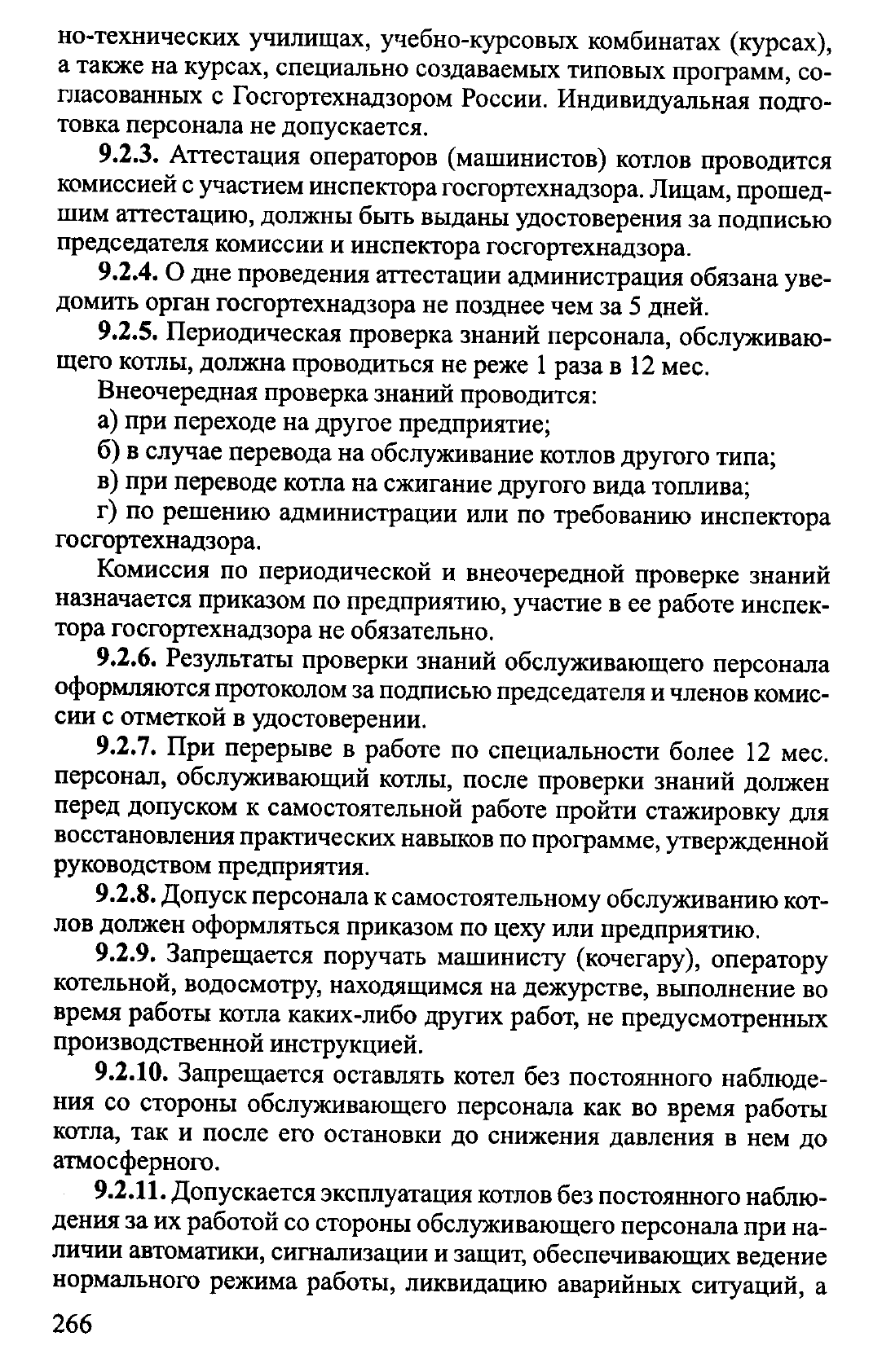 но-технических училищах, учебно-курсовых комбинатах (курсах), а также на курсах, специально создаваемых типовых программ, согласованных с Госгортехнадзором России. Индивидуальная подготовка персонала не допускается.

9.2.3. Аттестация операторов (машинистов) котлов проводится комиссией с участием инспектора госгортехнадзора. Лицам, прошедшим аттестацию, должны быть выданы удостоверения за подписью председателя комиссии и инспектора госгортехнадзора.

9.2.4. О дне проведения аттестации администрация обязана уведомить орган госгортехнадзора не позднее чем за 5 дней.

9.2.5. Периодическая проверка знаний персонала, обслуживающего котлы, должна проводиться не реже 1 раза в 12 мес.

Внеочередная проверка знаний проводится:

а) при переходе на другое предприятие;

б) в случае перевода на обслуживание котлов другого типа;

в) при переводе котла на сжигание другого вида топлива;

г) по решению администрации или по требованию инспектора госгортехнадзора.

Комиссия по периодической и внеочередной проверке знаний назначается приказом по предприятию, участие в ее работе инспектора госгортехнадзора не обязательно.

9.2.6. Результаты проверки знаний обслуживающего персонала оформляются протоколом за подписью председателя и членов комиссии с отметкой в удостоверении.

9.2.7. При перерыве в работе по специальности более 12 мес. персонал, обслуживающий котлы, после проверки знаний должен перед допуском к самостоятельной работе пройти стажировку для восстановления практических навыков по программе, утвержденной руководством предприятия.

9.2.8. Допуск персонала к самостоятельному обслуживанию котлов должен оформляться приказом по цеху или предприятию.

9.2.9. Запрещается поручать машинисту (кочегару), оператору котельной, водосмотру, находящимся на дежурстве, выполнение во время работы котла каких-либо других работ, не предусмотренных производственной инструкцией.

9.2.10. Запрещается оставлять котел без постоянного наблюдения со стороны обслуживающего персонала как во время работы котла, так и после его остановки до снижения давления в нем до атмосферного.

9.2.11. Допускается эксплуатация котлов без постоянного наблюдения за их работой со стороны обслуживающего персонала при наличии автоматики, сигнализации и защит, обеспечивающих ведение нормального режима работы, ликвидацию аварийных ситуаций, а

266